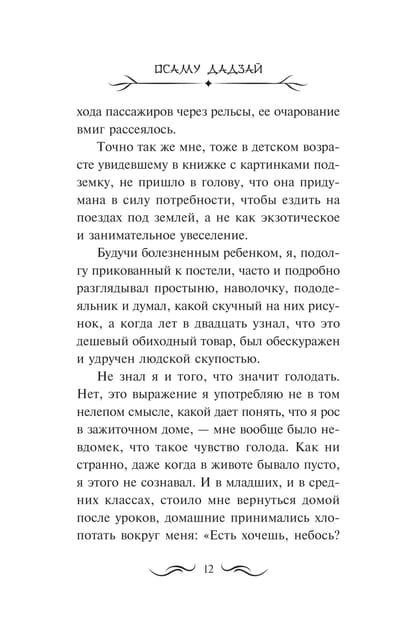 ОСАМУ ДАДЗАЙ

хода пассажиров через рельсы, ее очарование вмиг рассеялось.

Точно так же мне, тоже в детском возрасте увидевшему в книжке с картинками подземку, не пришло в голову, что она придумана в силу потребности, чтобы ездить на поездах под землей, а не как экзотическое и занимательное увеселение.

Будучи болезненным ребенком, я, подолгу прикованный к постели, часто и подробно разглядывал простыню, наволочку, пододеяльник и думал, какой скучный на них рисунок, а когда лет в двадцать узнал, что это дешевый обиходный товар, был обескуражен и удручен людской скупостью.

Не знал я и того, что значит голодать. Нет, это выражение я употребляю не в том нелепом смысле, какой дает понять, что я рос в зажиточном доме, — мне вообще было невдомек, что такое чувство голода. Как ни странно, даже когда в животе бывало пусто, я этого не сознавал. И в младших, и в средних классах, стоило мне вернуться домой после уроков, домашние принимались хлопотать вокруг меня: «Есть хочешь, небось?

12